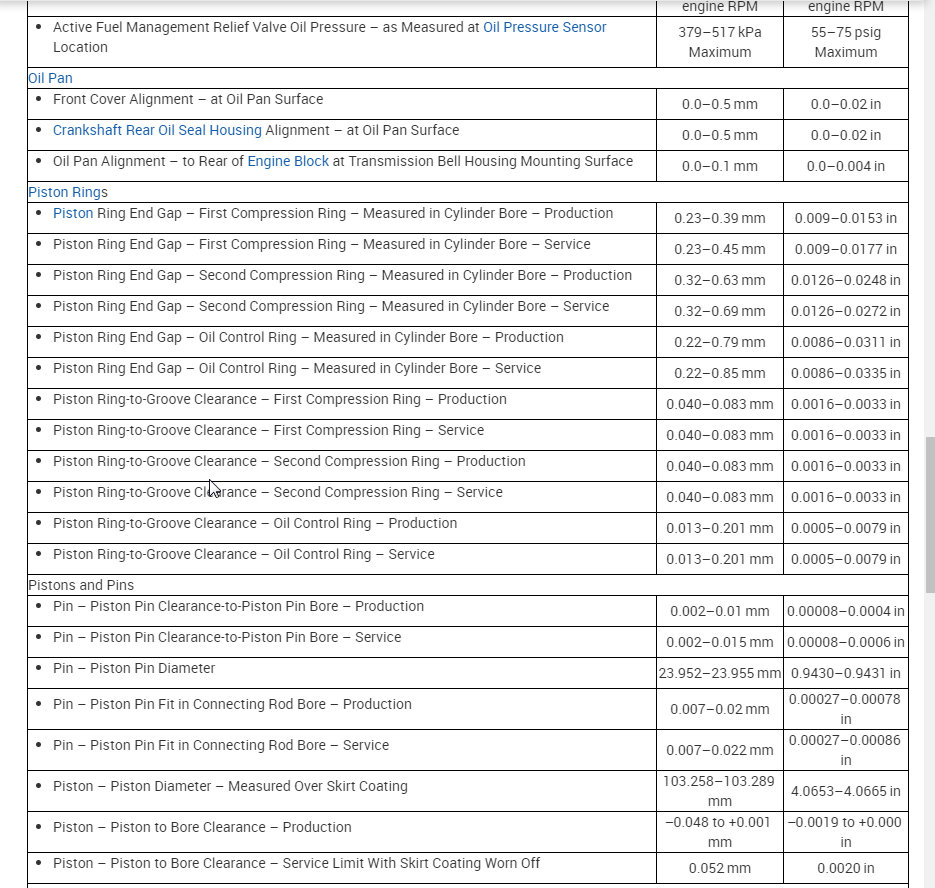 | | engine RPM | engine RPM |
|---|---|---|
| • Active Fuel Management Relief Valve Oil Pressure – as Measured at Oil Pressure Sensor Location | 379–517 kPa Maximum | 55–75 psig Maximum |
| Oil Pan | | |
| • Front Cover Alignment – at Oil Pan Surface | 0.0–0.5 mm | 0.0–0.02 in |
| • Crankshaft Rear Oil Seal Housing Alignment – at Oil Pan Surface | 0.0–0.5 mm | 0.0–0.02 in |
| • Oil Pan Alignment – to Rear of Engine Block at Transmission Bell Housing Mounting Surface | 0.0–0.1 mm | 0.0–0.004 in |
| Piston Rings | | |
| • Piston Ring End Gap – First Compression Ring – Measured in Cylinder Bore – Production | 0.23–0.39 mm | 0.009–0.0153 in |
| • Piston Ring End Gap – First Compression Ring – Measured in Cylinder Bore – Service | 0.23–0.45 mm | 0.009–0.0177 in |
| • Piston Ring End Gap – Second Compression Ring – Measured in Cylinder Bore – Production | 0.32–0.63 mm | 0.0126–0.0248 in |
| • Piston Ring End Gap – Second Compression Ring – Measured in Cylinder Bore – Service | 0.32–0.69 mm | 0.0126–0.0272 in |
| • Piston Ring End Gap – Oil Control Ring – Measured in Cylinder Bore – Production | 0.22–0.79 mm | 0.0086–0.0311 in |
| • Piston Ring End Gap – Oil Control Ring – Measured in Cylinder Bore – Service | 0.22–0.85 mm | 0.0086–0.0335 in |
| • Piston Ring-to-Groove Clearance – First Compression Ring – Production | 0.040–0.083 mm | 0.0016–0.0033 in |
| • Piston Ring-to-Groove Clearance – First Compression Ring – Service | 0.040–0.083 mm | 0.0016–0.0033 in |
| • Piston Ring-to-Groove Clearance – Second Compression Ring – Production | 0.040–0.083 mm | 0.0016–0.0033 in |
| • Piston Ring-to-Groove Clearance – Second Compression Ring – Service | 0.040–0.083 mm | 0.0016–0.0033 in |
| • Piston Ring-to-Groove Clearance – Oil Control Ring – Production | 0.013–0.201 mm | 0.0005–0.0079 in |
| • Piston Ring-to-Groove Clearance – Oil Control Ring – Service | 0.013–0.201 mm | 0.0005–0.0079 in |
| Pistons and Pins | | |
| • Pin – Piston Pin Clearance-to-Piston Pin Bore – Production | 0.002–0.01 mm | 0.00008–0.0004 in |
| • Pin – Piston Pin Clearance-to-Piston Pin Bore – Service | 0.002–0.015 mm | 0.00008–0.0006 in |
| • Pin – Piston Pin Diameter | 23.952–23.955 mm | 0.9430–0.9431 in |
| • Pin – Piston Pin Fit in Connecting Rod Bore – Production | 0.007–0.02 mm | 0.00027–0.00078 in |
| • Pin – Piston Pin Fit in Connecting Rod Bore – Service | 0.007–0.022 mm | 0.00027–0.00086 in |
| • Piston – Piston Diameter – Measured Over Skirt Coating | 103.258–103.289 mm | 4.0653–4.0665 in |
| • Piston – Piston to Bore Clearance – Production | –0.048 to +0.001 mm | –0.0019 to +0.000 in |
| • Piston – Piston to Bore Clearance – Service Limit With Skirt Coating Worn Off | 0.052 mm | 0.0020 in |